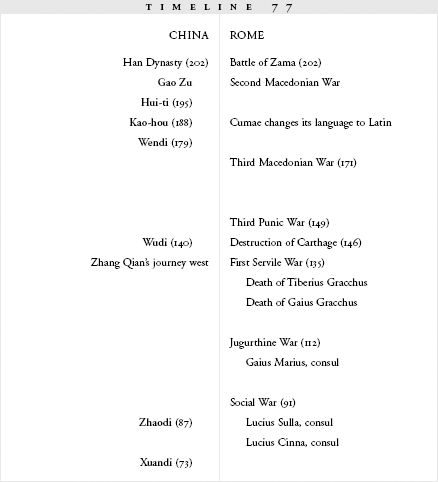 TIMELINE 77

| CHINA | ROME |
|---|---|
| Han Dynasty (202) | Battle of Zama (202) |
| Gao Zu | Second Macedonian War |
| Hui-ti (195) | |
| Kao-hou (188) | Cumae changes its language to Latin |
| Wendi (179) | |
| | Third Macedonian War (171) |
| | Third Punic War (149) |
| Wudi (140) | Destruction of Carthage (146) |
| Zhang Qian's journey west | First Servile War (135) |
| | Death of Tiberius Gracchus |
| | Death of Gaius Gracchus |
| | Jugurthine War (112) |
| | Gaius Marius, consul |
| | Social War (91) |
| Zhaodi (87) | Lucius Sulla, consul |
| | Lucius Cinna, consul |
| Xuandi (73) | |